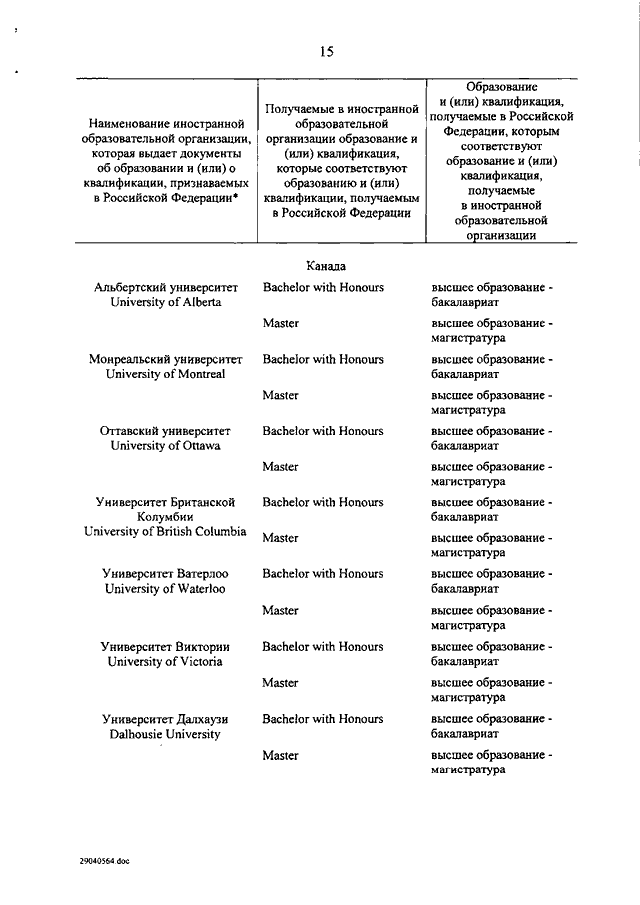 15

| Наименование иностранной образовательной организации, которая выдает документы об образовании и (или) о квалификации, признаваемых в Российской Федерации* | Получаемые в иностранной образовательной организации образование и (или) квалификация, которые соответствуют образованию и (или) квалификации, получаемым в Российской Федерации | Образование и (или) квалификация, получаемые в Российской Федерации, которым соответствуют образование и (или) квалификация, получаемые в иностранной образовательной организации |
|---|---|---|
| | Канада | |
| Альбертский университет University of Alberta | Bachelor with Honours | высшее образование - бакалавриат |
| | Master | высшее образование - магистратура |
| Монреальский университет University of Montreal | Bachelor with Honours | высшее образование - бакалавриат |
| | Master | высшее образование - магистратура |
| Оттавский университет University of Ottawa | Bachelor with Honours | высшее образование - бакалавриат |
| | Master | высшее образование - магистратура |
| Университет Британской Колумбии University of British Columbia | Bachelor with Honours | высшее образование - бакалавриат |
| | Master | высшее образование - магистратура |
| Университет Ватерлоо University of Waterloo | Bachelor with Honours | высшее образование - бакалавриат |
| | Master | высшее образование - магистратура |
| Университет Виктории University of Victoria | Bachelor with Honours | высшее образование - бакалавриат |
| | Master | высшее образование - магистратура |
| Университет Далхаузи Dalhousie University | Bachelor with Honours | высшее образование - бакалавриат |
| | Master | высшее образование - магистратура |

29040564.doc